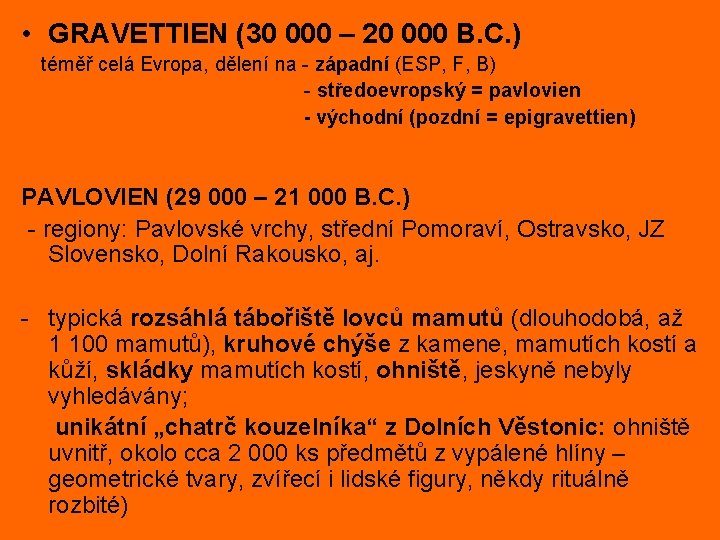 • GRAVETTIEN (30 000 – 20 000 B.C.)

téměř celá Evropa, dělení na - západní (ESP, F, B)
- středoevropský = pavlovien
- východní (pozdní = epigravettien)

PAVLOVIEN (29 000 – 21 000 B.C.)

- regiony: Pavlovské vrchy, střední Pomoraví, Ostravsko, JZ Slovensko, Dolní Rakousko, aj.

- typická rozsáhlá tábořiště lovců mamutů (dlouhodobá, až 1 100 mamutů), kruhové chýše z kamene, mamutích kostí a kůží, skládky mamutích kostí, ohniště, jeskyně nebyly vyhledávány;

unikátní „chatrč kouzelníka“ z Dolních Věstonic: ohniště uvnitř, okolo cca 2 000 ks předmětů z vypálené hlíny – geometrické tvary, zvířecí i lidské figury, někdy rituálně rozbité)